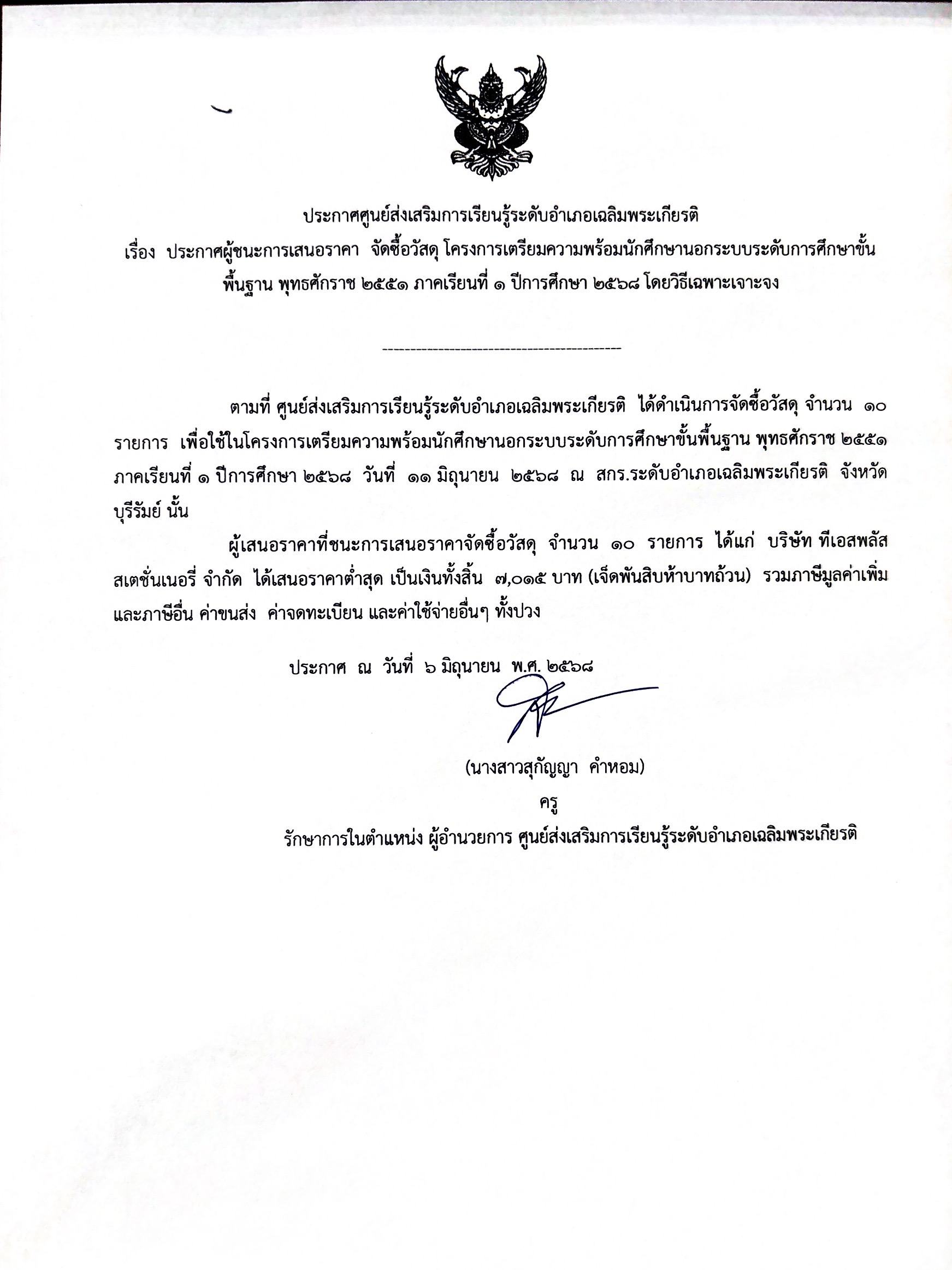 ประกาศศูนย์ส่งเสริมการเรียนรู้ระดับอำเภอเฉลิมพระเกียรติ
เรื่อง ประกาศผู้ชนะการเสนอราคา จัดซื้อวัสดุ โครงการเตรียมความพร้อมนักศึกษานอกระบบระดับการศึกษาขั้นพื้นฐาน พุทธศักราช ๒๕๕๑ ภาคเรียนที่ ๑ ปีการศึกษา ๒๕๖๘ โดยวิธีเฉพาะเจาะจง

------------------------------------------

ตามที่ ศูนย์ส่งเสริมการเรียนรู้ระดับอำเภอเฉลิมพระเกียรติ ได้ดำเนินการจัดซื้อวัสดุ จำนวน ๑๐ รายการ เพื่อใช้ในโครงการเตรียมความพร้อมนักศึกษานอกระบบระดับการศึกษาขั้นพื้นฐาน พุทธศักราช ๒๕๕๑ ภาคเรียนที่ ๑ ปีการศึกษา ๒๕๖๘ วันที่ ๑๑ มิถุนายน ๒๕๖๘ ณ สกร.ระดับอำเภอเฉลิมพระเกียรติ จังหวัดบุรีรัมย์ นั้น

ผู้เสนอราคาที่ชนะการเสนอราคาจัดซื้อวัสดุ จำนวน ๑๐ รายการ ได้แก่ บริษัท ทีเอสพลัส สเตชั่นเนอรี่ จำกัด ได้เสนอราคาต่ำสุด เป็นเงินทั้งสิ้น ๗,๐๑๕ บาท (เจ็ดพันสิบห้าบาทถ้วน) รวมภาษีมูลค่าเพิ่มและภาษีอื่น ค่าขนส่ง ค่าจดทะเบียน และค่าใช้จ่ายอื่นๆ ทั้งปวง

ประกาศ ณ วันที่ ๖ มิถุนายน พ.ศ. ๒๕๖๘

(นางสาวสุกัญญา คำหอม)
ครู
รักษาการในตำแหน่ง ผู้อำนวยการ ศูนย์ส่งเสริมการเรียนรู้ระดับอำเภอเฉลิมพระเกียรติ